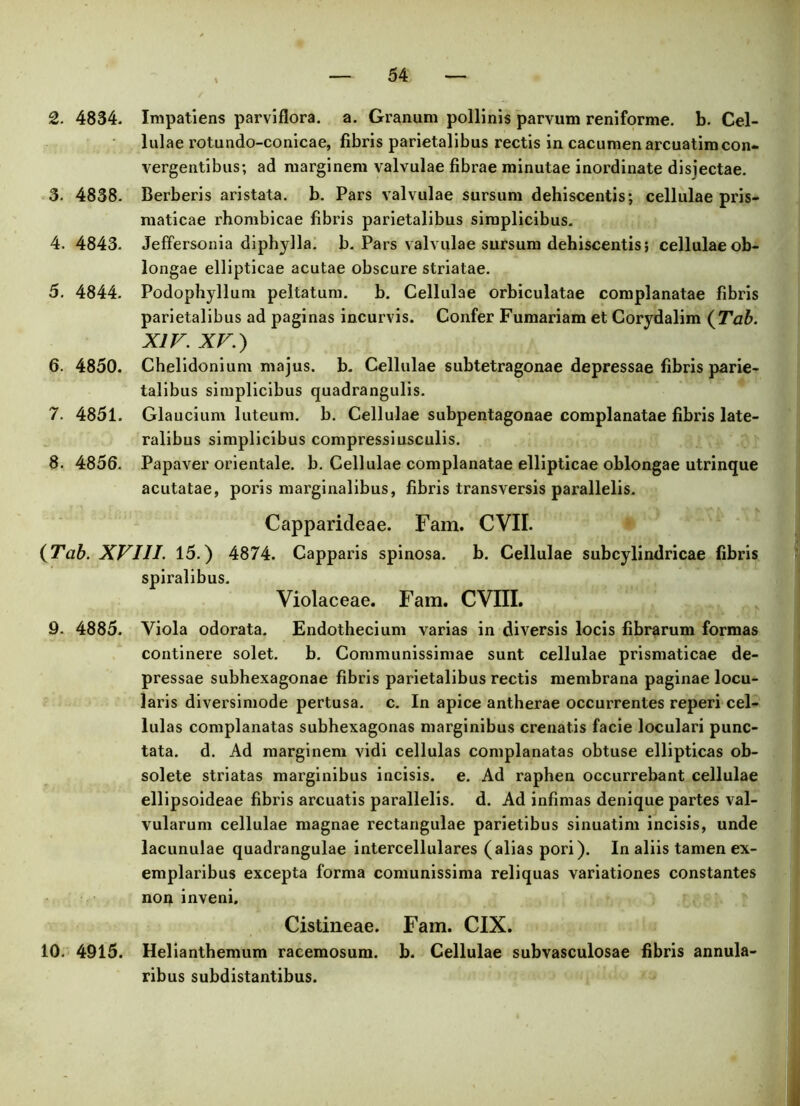 — 54 —

2. 4834. Impatiens parviflora. a. Granum pollinis parvum reniforme. b. Cellulae rotundo-conicae, fibris parietalibus rectis in cacumen arcuatim convergentibus; ad marginem valvulae fibrae minutae inordinate disjectae.

3. 4838. Berberis aristata. b. Pars valvulae sursum dehiscentis; cellulae prismaticae rhombicae fibris parietalibus simplicibus.

4. 4843. Jeffersonia diphylla. b. Pars valvulae sursum dehiscentis; cellulae oblongae ellipticae acutae obscure striatae.

5. 4844. Podophyllum peltatum. b. Cellulae orbiculatae complanatae fibris parietalibus ad paginas incurvis. Confer Fumariam et Corydalim (Tab. XIV. XV.)

6. 4850. Chelidonium majus. b. Cellulae subtetragonae depressae fibris parietalibus simplicibus quadrangulis.

7. 4851. Glaucium luteum. b. Cellulae subpentagonae complanatae fibris lateralibus simplicibus compressiusculis.

8. 4856. Papaver orientale. b. Cellulae complanatae ellipticae oblongae utrinque acutatae, poris marginalibus, fibris transversis parallelis.

Capparideae. Fam. CVII.

(Tab. XVIII. 15.) 4874. Capparis spinosa. b. Cellulae subcylindricae fibris spiralibus.

Violaceae. Fam. CVIII.

9. 4885. Viola odorata. Endothecium varias in diversis locis fibrarum formas continere solet. b. Communissimae sunt cellulae prismaticae depressae subhexagonae fibris parietalibus rectis membrana paginae locularis diversimode pertusa. c. In apice antherae occurrentes reperi cellulas complanatas subhexagonas marginibus crenatis facie loculari punctata. d. Ad marginem vidi cellulas complanatas obtuse ellipticas obsolete striatas marginibus incisis. e. Ad raphen occurrebant cellulae ellipsoideae fibris arcuatis parallelis. d. Ad infimas denique partes valvularum cellulae magnae rectangulae parietibus sinuatim incisis, unde lacunulae quadrangulae intercellulares (alias pori). In aliis tamen exemplaribus excepta forma comunissima reliquas variationes constantes non inveni.

Cistineae. Fam. CIX.

10. 4915. Helianthemum racemosum. b. Cellulae subvasculosae fibris annularibus subdistantibus.